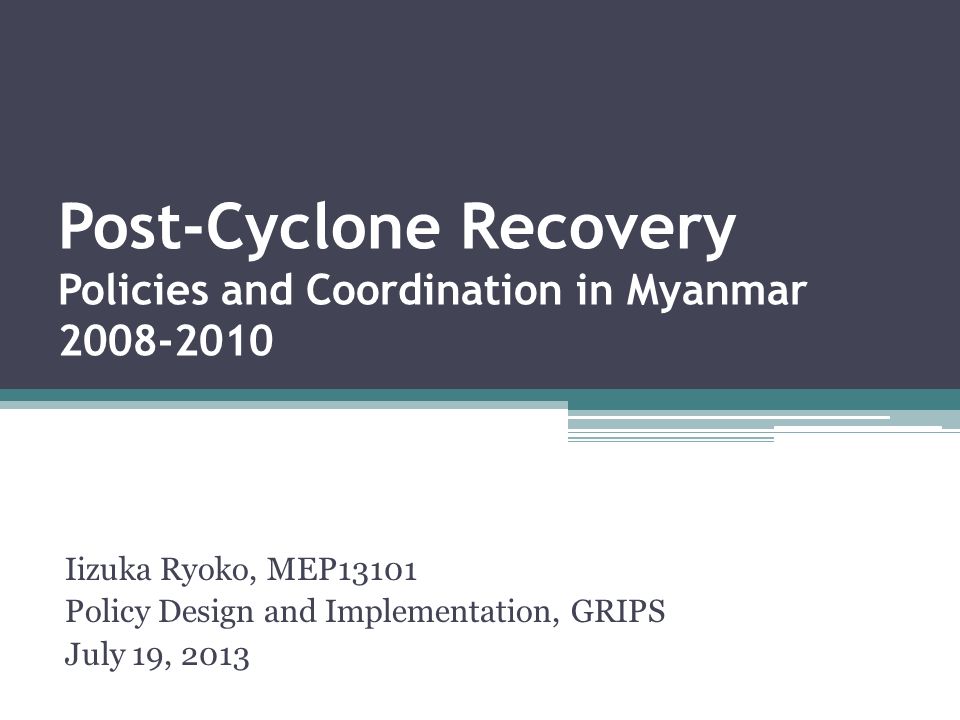 Post-Cyclone Recovery
Policies and Coordination in Myanmar 2008-2010

Iizuka Ryoko, MEP13101
Policy Design and Implementation, GRIPS
July 19, 2013